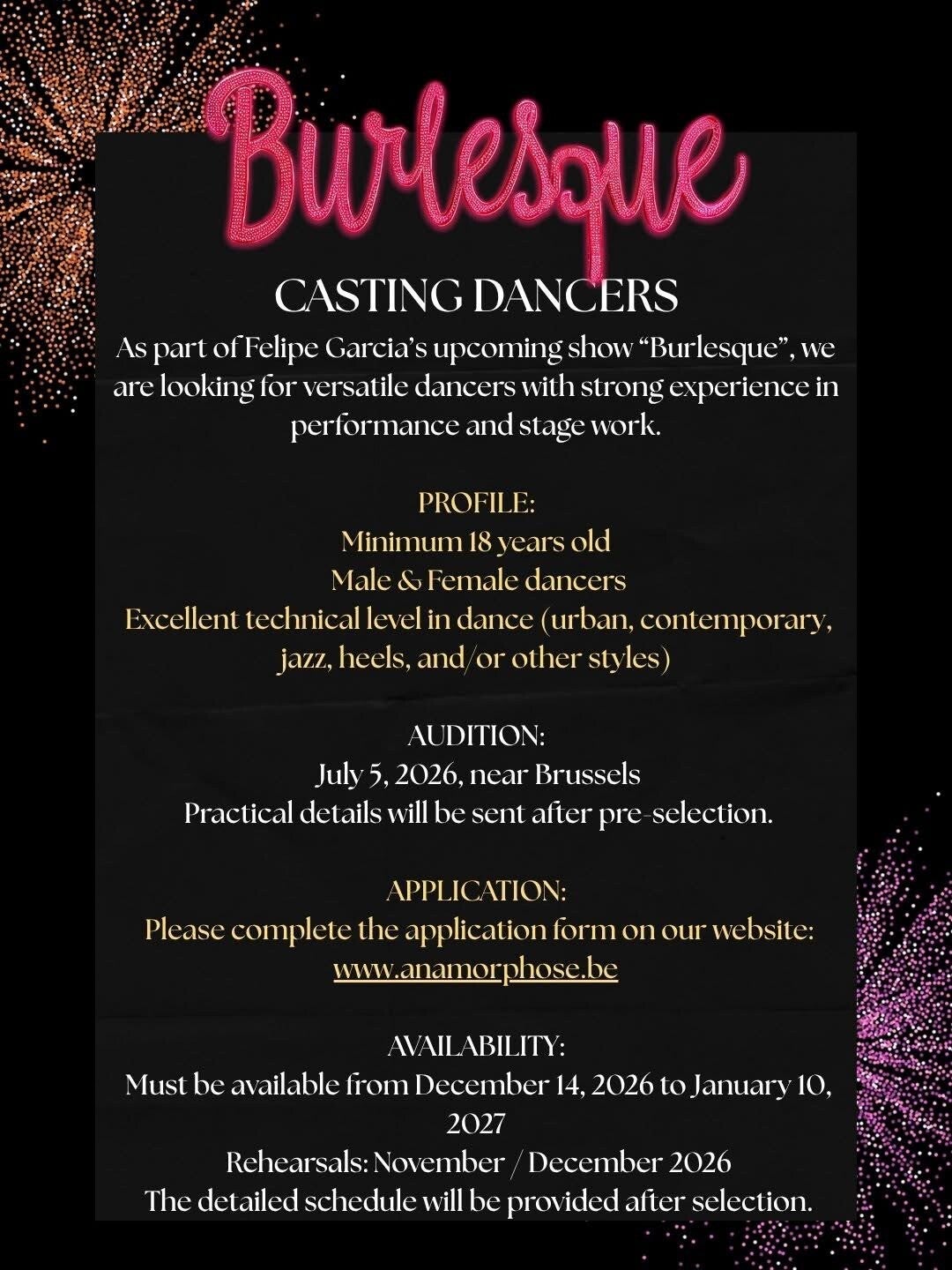 Burlesque

CASTING DANCERS

As part of Felipe Garcia's upcoming show "Burlesque", we are looking for versatile dancers with strong experience in performance and stage work.

PROFILE:
Minimum 18 years old
Male & Female dancers
Excellent technical level in dance (urban, contemporary, jazz, heels, and/or other styles)

AUDITION:
July 5, 2026, near Brussels
Practical details will be sent after pre-selection.

APPLICATION:
Please complete the application form on our website:
www.anamorphose.be

AVAILABILITY:
Must be available from December 14, 2026 to January 10, 2027
Rehearsals: November / December 2026
The detailed schedule will be provided after selection.